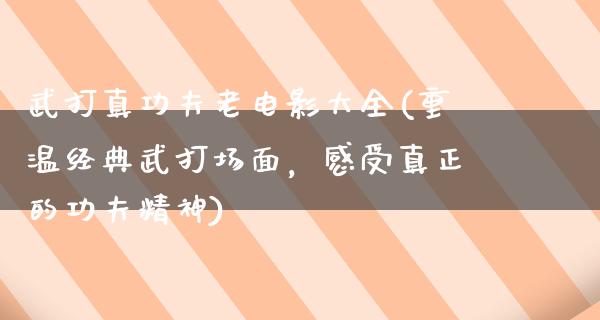 武打真功夫老电影大全(重温经典武打场面，感受真正的功夫精神)